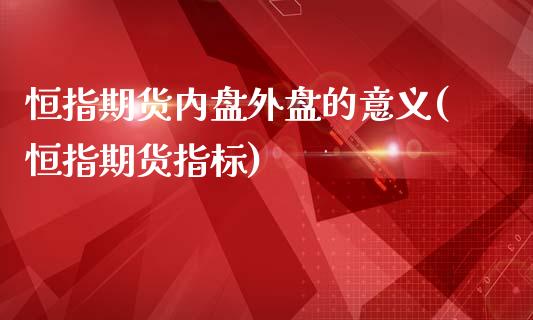 恒指期货内盘外盘的意义(恒指期货指标)